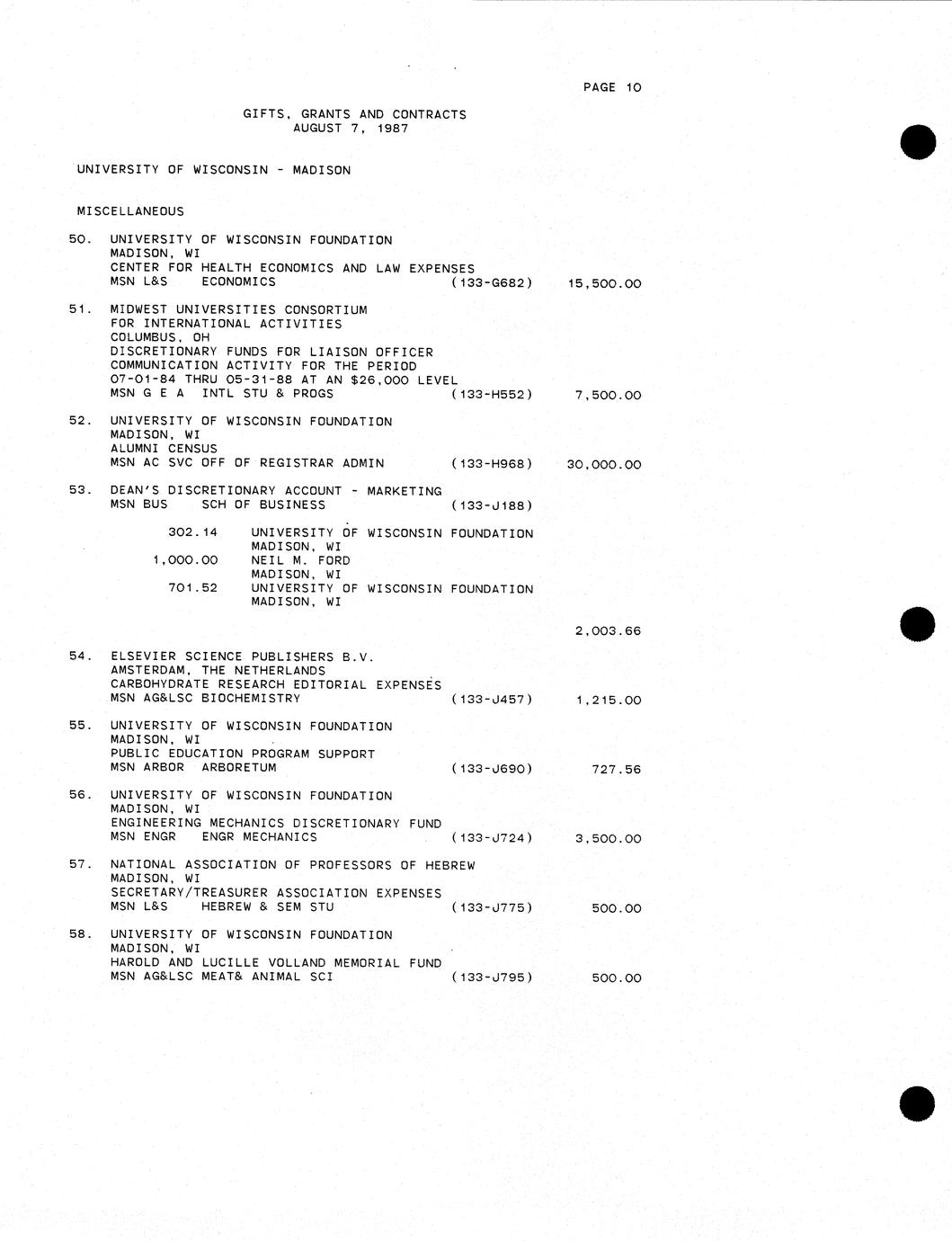 PAGE 10

GIFTS, GRANTS AND CONTRACTS
AUGUST 7, 1987

UNIVERSITY OF WISCONSIN - MADISON

MISCELLANEOUS

50. UNIVERSITY OF WISCONSIN FOUNDATION
MADISON, WI
CENTER FOR HEALTH ECONOMICS AND LAW EXPENSES
MSN L&S ECONOMICS (133-G682) 15,500.00

51. MIDWEST UNIVERSITIES CONSORTIUM
FOR INTERNATIONAL ACTIVITIES
COLUMBUS, OH
DISCRETIONARY FUNDS FOR LIAISON OFFICER
COMMUNICATION ACTIVITY FOR THE PERIOD
07-01-84 THRU 05-31-88 AT AN $26,000 LEVEL
MSN G E A INTL STU & PROGS (133-H552) 7,500.00

52. UNIVERSITY OF WISCONSIN FOUNDATION
MADISON, WI
ALUMNI CENSUS
MSN AC SVC OFF OF REGISTRAR ADMIN (133-H968) 30,000.00

53. DEAN'S DISCRETIONARY ACCOUNT - MARKETING
MSN BUS SCH OF BUSINESS (133-J188)

302.14 UNIVERSITY OF WISCONSIN FOUNDATION
MADISON, WI
1,000.00 NEIL M. FORD
MADISON, WI
701.52 UNIVERSITY OF WISCONSIN FOUNDATION
MADISON, WI

2,003.66

54. ELSEVIER SCIENCE PUBLISHERS B.V.
AMSTERDAM, THE NETHERLANDS
CARBOHYDRATE RESEARCH EDITORIAL EXPENSES
MSN AG&LSC BIOCHEMISTRY (133-J457) 1,215.00

55. UNIVERSITY OF WISCONSIN FOUNDATION
MADISON, WI
PUBLIC EDUCATION PROGRAM SUPPORT
MSN ARBOR ARBORETUM (133-J690) 727.56

56. UNIVERSITY OF WISCONSIN FOUNDATION
MADISON, WI
ENGINEERING MECHANICS DISCRETIONARY FUND
MSN ENGR ENGR MECHANICS (133-J724) 3,500.00

57. NATIONAL ASSOCIATION OF PROFESSORS OF HEBREW
MADISON, WI
SECRETARY/TREASURER ASSOCIATION EXPENSES
MSN L&S HEBREW & SEM STU (133-J775) 500.00

58. UNIVERSITY OF WISCONSIN FOUNDATION
MADISON, WI
HAROLD AND LUCILLE VOLLAND MEMORIAL FUND
MSN AG&LSC MEAT& ANIMAL SCI (133-J795) 500.00